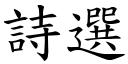 詩選